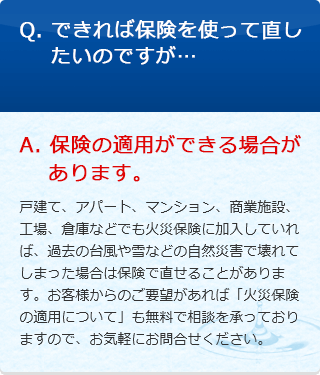 Q. できれば保険を使って直したいのですが…

A. 保険の適用ができる場合があります。

戸建て、アパート、マンション、商業施設、工場、倉庫などでも火災保険に加入していれば、過去の台風や雪などの自然災害で壊れてしまった場合は保険で直せることがあります。お客様からのご要望があれば「火災保険の適用について」も無料で相談を承っておりますので、お気軽にお問合せください。